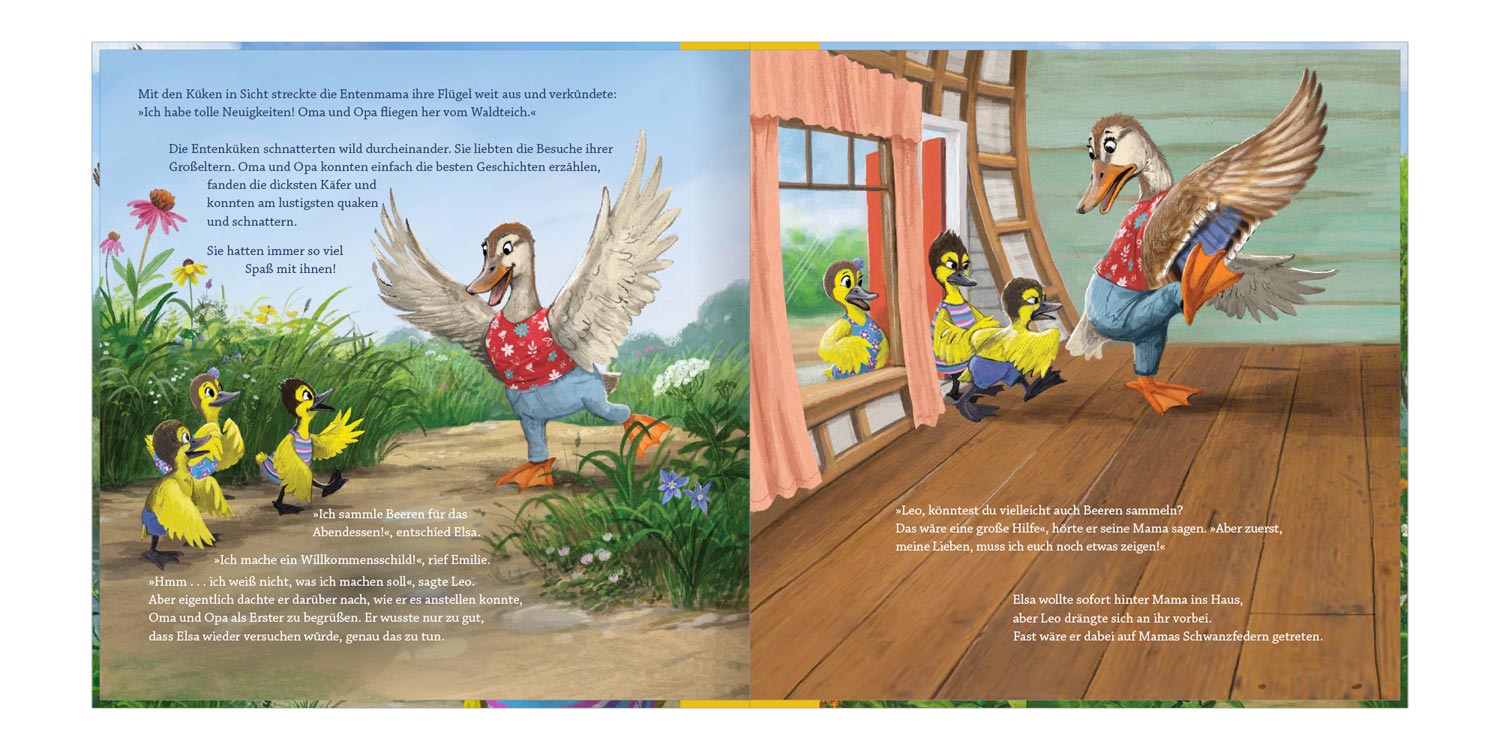 Mit den Küken in Sicht streckte die Entenmama ihre Flügel weit aus und verkündete: »Ich habe tolle Neuigkeiten! Oma und Opa fliegen her vom Waldteich.«

Die Entenküken schnatterten wild durcheinander. Sie liebten die Besuche ihrer Großeltern. Oma und Opa konnten einfach die besten Geschichten erzählen, fanden die dicksten Käfer und konnten am lustigsten quaken und schnattern.

Sie hatten immer so viel Spaß mit ihnen!

»Ich sammle Beeren für das Abendessen!«, entschied Elsa.

»Ich mache ein Willkommensschild!«, rief Emilie.

»Hmm . . . ich weiß nicht, was ich machen soll«, sagte Leo. Aber eigentlich dachte er darüber nach, wie er es anstellen konnte, Oma und Opa als Erster zu begrüßen. Er wusste nur zu gut, dass Elsa wieder versuchen würde, genau das zu tun.

»Leo, könntest du vielleicht auch Beeren sammeln? Das wäre eine große Hilfe«, hörte er seine Mama sagen. »Aber zuerst, meine Lieben, muss ich euch noch etwas zeigen!«

Elsa wollte sofort hinter Mama ins Haus, aber Leo drängte sich an ihr vorbei. Fast wäre er dabei auf Mamas Schwanzfedern getreten.